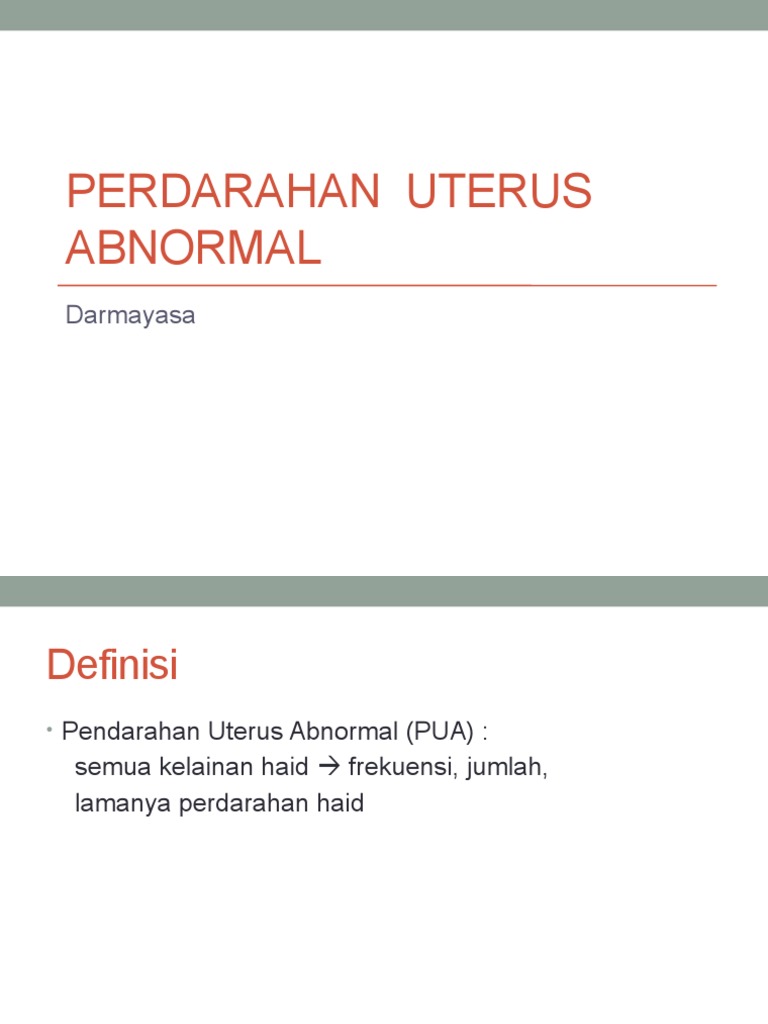 PERDARAHAN UTERUS ABNORMAL

Darmayasa

Definisi

• Pendarahan Uterus Abnormal (PUA) :
semua kelainan haid → frekuensi, jumlah, lamanya perdarahan haid